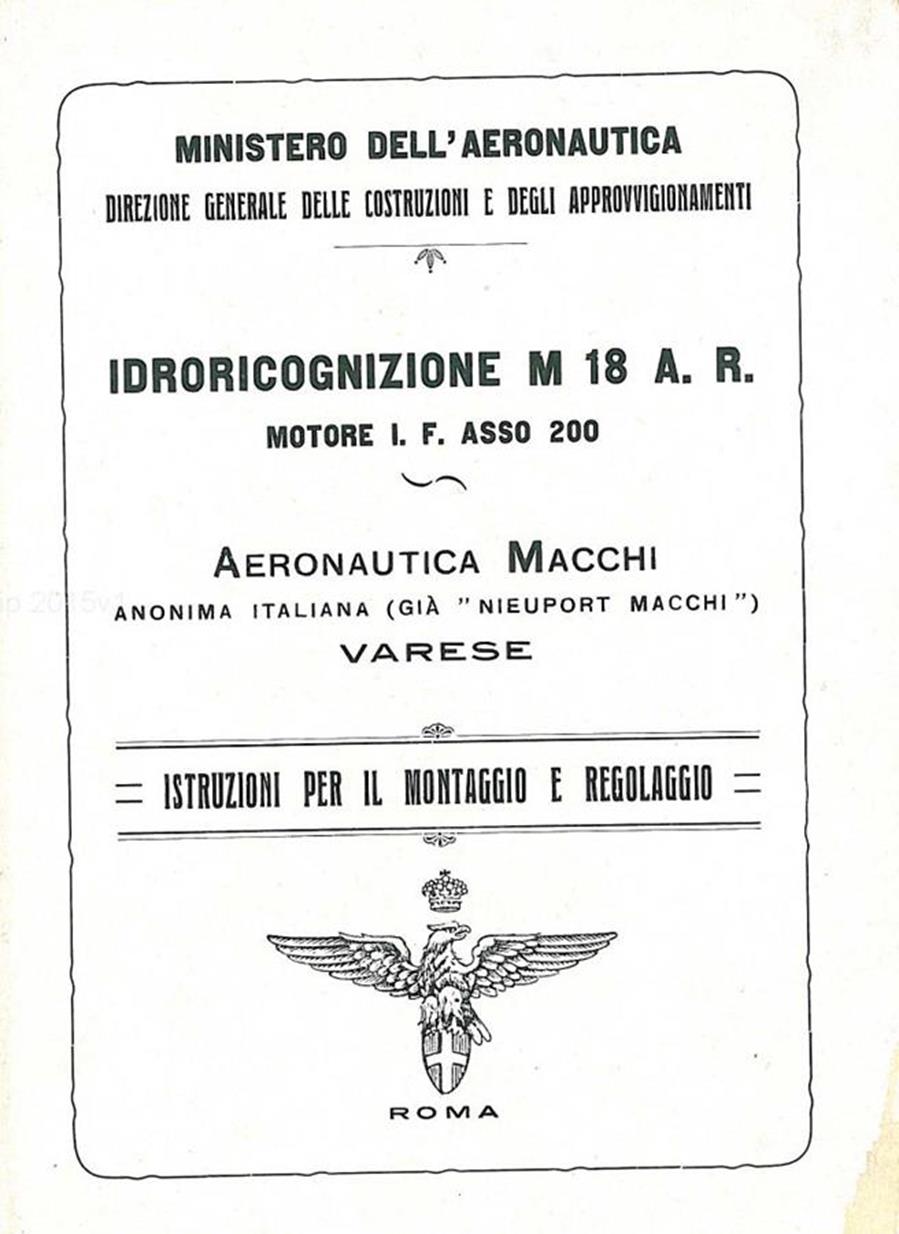 MINISTERO DELL'AERONAUTICA
DIREZIONE GENERALE DELLE COSTRUZIONI E DEGLI APPROVVIGIONAMENTI

IDRORICOGNIZIONE M 18 A. R.
MOTORE I. F. ASSO 200

AERONAUTICA MACCHI
ANONIMA ITALIANA (GIÀ "NIEUPORT MACCHI")
VARESE

= ISTRUZIONI PER IL MONTAGGIO E REGOLAGGIO =

ROMA